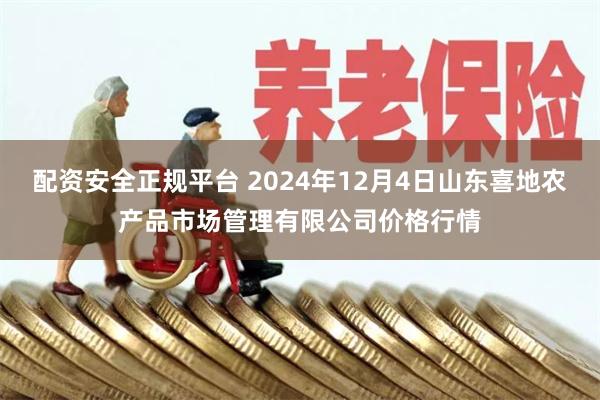 养老保险

配资安全正规平台 2024年12月4日山东喜地农产品市场管理有限公司价格行情